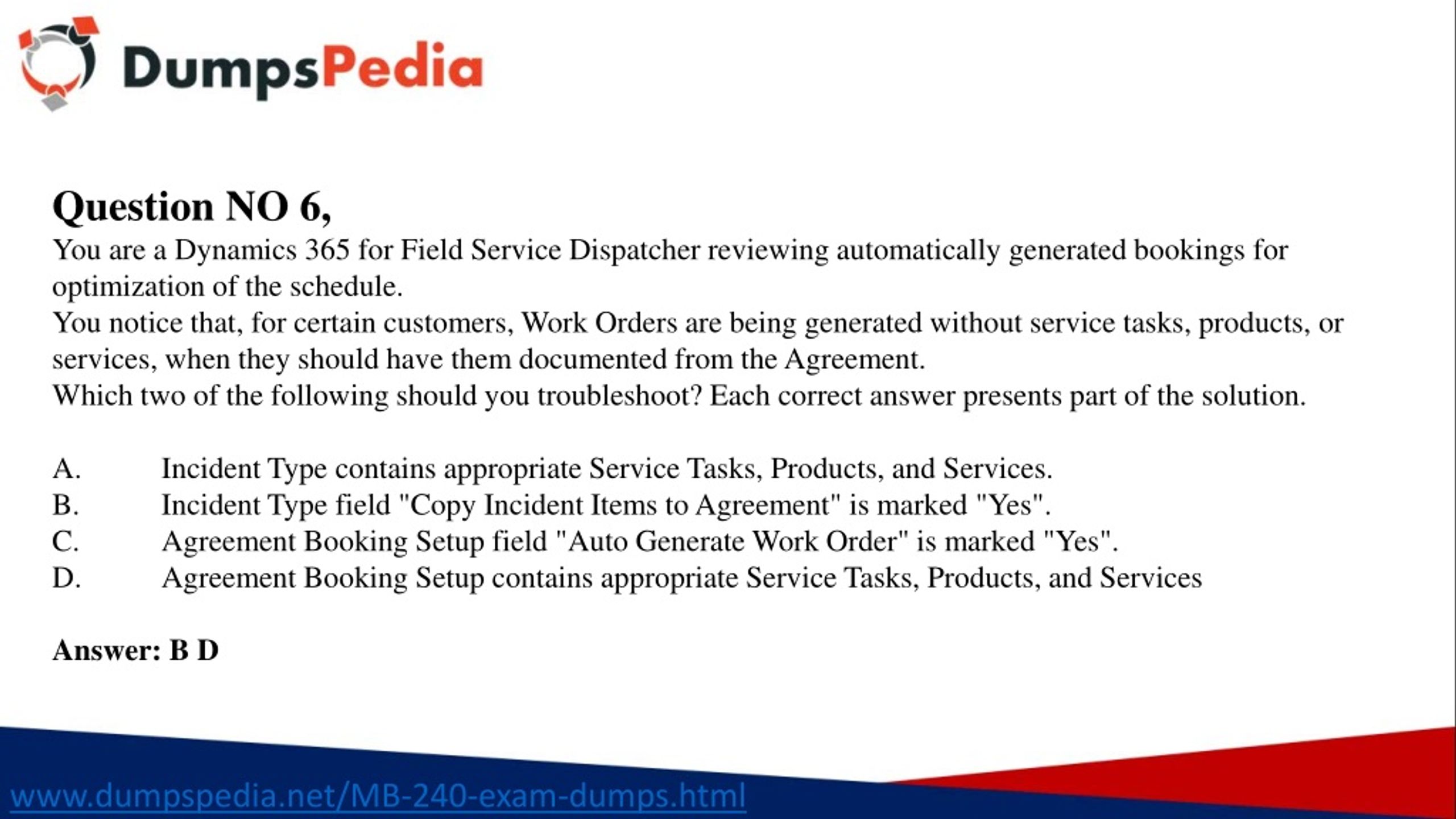 DumpsPedia

Question NO 6,
You are a Dynamics 365 for Field Service Dispatcher reviewing automatically generated bookings for optimization of the schedule.
You notice that, for certain customers, Work Orders are being generated without service tasks, products, or services, when they should have them documented from the Agreement.
Which two of the following should you troubleshoot? Each correct answer presents part of the solution.

A. Incident Type contains appropriate Service Tasks, Products, and Services.
B. Incident Type field "Copy Incident Items to Agreement" is marked "Yes".
C. Agreement Booking Setup field "Auto Generate Work Order" is marked "Yes".
D. Agreement Booking Setup contains appropriate Service Tasks, Products, and Services

Answer: B D

www.dumpspedia.net/MB-240-exam-dumps.html